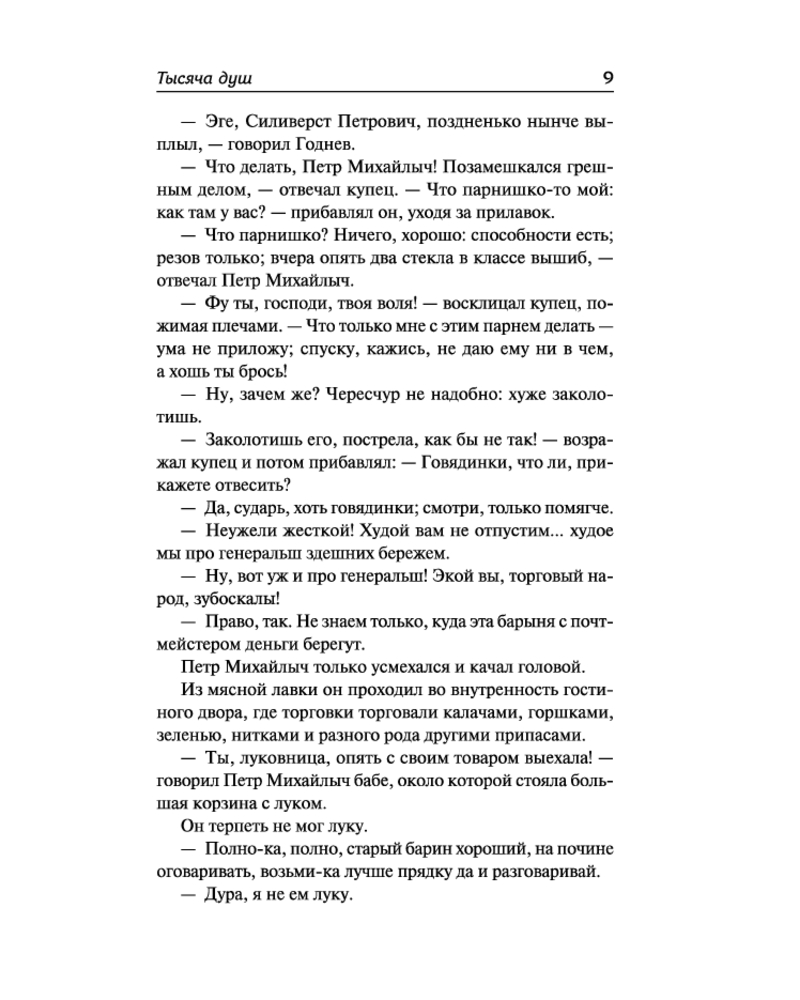 Тысяча душ 9

— Эге, Силиверст Петрович, поздненько нынче выплыл, — говорил Годнев.

— Что делать, Петр Михайлыч! Позамешкался грешным делом, — отвечал купец. — Что парнишко-то мой: как там у вас? — прибавлял он, уходя за прилавок.

— Что парнишко? Ничего, хорошо: способности есть; резов только; вчера опять два стекла в классе вышиб, — отвечал Петр Михайлыч.

— Фу ты, господи, твоя воля! — восклицал купец, пожимая плечами. — Что только мне с этим парнем делать — ума не приложу; спуску, кажись, не даю ему ни в чем, а хошь ты брось!

— Ну, зачем же? Чересчур не надобно: хуже заколотишь.

— Заколотишь его, пострела, как бы не так! — возражал купец и потом прибавлял: — Говядинки, что ли, прикажете отвесить?

— Да, сударь, хоть говядинки; смотри, только помягче.

— Неужели жесткой! Худой вам не отпустим... худое мы про генеральш здешних бережем.

— Ну, вот уж и про генеральш! Экой вы, торговый народ, зубоскалы!

— Право, так. Не знаем только, куда эта барыня с почтмейстером деньги берегут.

Петр Михайлыч только усмехался и качал головой.

Из мясной лавки он проходил во внутренность гостиного двора, где торговки торговали калачами, горшками, зеленью, нитками и разного рода другими припасами.

— Ты, луковница, опять с своим товаром выехала! — говорил Петр Михайлыч бабе, около которой стояла большая корзина с луком.

Он терпеть не мог луку.

— Полно-ка, полно, старый барин хороший, на почине оговаривать, возьми-ка лучше прядку да и разговаривай.

— Дура, я не ем луку.